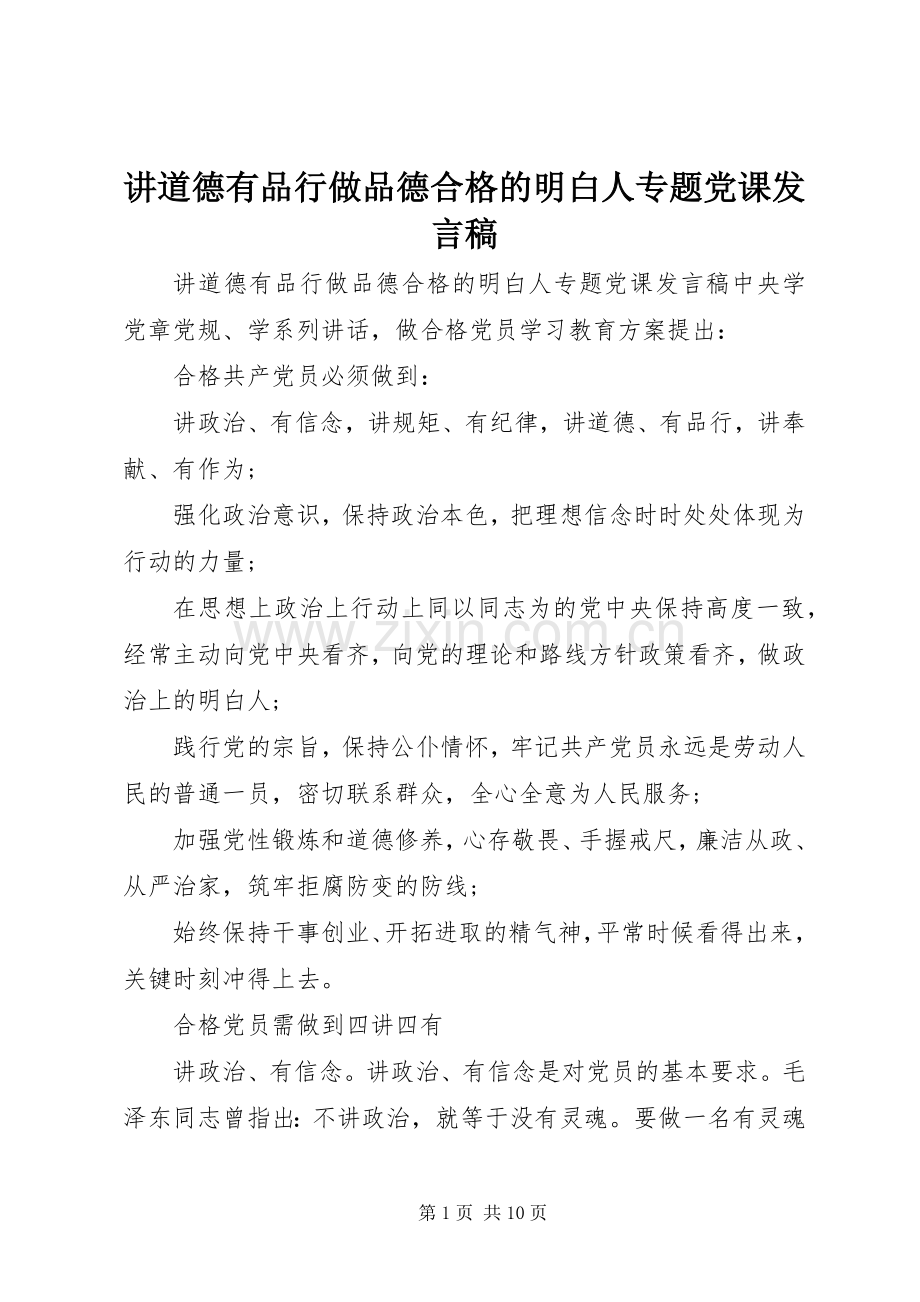 讲道德有品行做品德合格的明白人专题党课发言稿

讲道德有品行做品德合格的明白人专题党课发言稿中央学党章党规、学系列讲话，做合格党员学习教育方案提出：

合格共产党员必须做到：

讲政治、有信念，讲规矩、有纪律，讲道德、有品行，讲奉献、有作为；

强化政治意识，保持政治本色，把理想信念时时处处体现为行动的力量；

在思想上政治上行动上同以同志为的党中央保持高度一致，经常主动向党中央看齐，向党的理论和路线方针政策看齐，做政治上的明白人；

践行党的宗旨，保持公仆情怀，牢记共产党员永远是劳动人民的普通一员，密切联系群众，全心全意为人民服务；

加强党性锻炼和道德修养，心存敬畏、手握戒尺，廉洁从政、从严治家，筑牢拒腐防变的防线；

始终保持干事创业、开拓进取的精气神，平常时候看得出来，关键时刻冲得上去。

合格党员需做到四讲四有

讲政治、有信念。讲政治、有信念是对党员的基本要求。毛泽东同志曾指出：不讲政治，就等于没有灵魂。要做一名有灵魂

第1页 共10页

www.zixin.com.cn